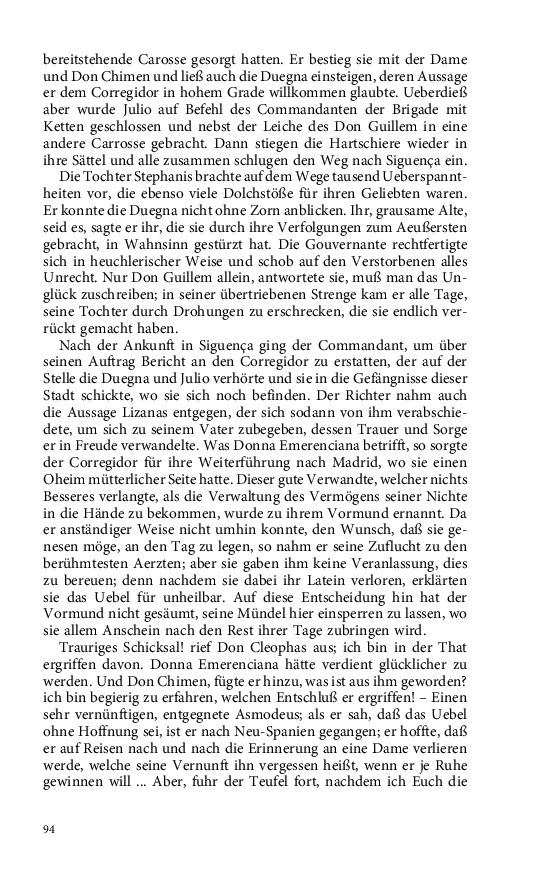 bereitstehende Carosse gesorgt hatten. Er bestieg sie mit der Dame und Don Chimen und ließ auch die Duegna einsteigen, deren Aussage er dem Corregidor in hohem Grade willkommen glaubte. Ueberdieß aber wurde Julio auf Befehl des Commandanten der Brigade mit Ketten geschlossen und nebst der Leiche des Don Guillem in eine andere Carrosse gebracht. Dann stiegen die Hartschiere wieder in ihre Sättel und alle zusammen schlugen den Weg nach Siguença ein.

Die Tochter Stephanis brachte auf dem Wege tausend Ueberspanntheiten vor, die ebenso viele Dolchstöße für ihren Geliebten waren. Er konnte die Duegna nicht ohne Zorn anblicken. Ihr, grausame Alte, seid es, sagte er ihr, die sie durch ihre Verfolgungen zum Aeußersten gebracht, in Wahnsinn gestürzt hat. Die Gouvernante rechtfertigte sich in heuchlerischer Weise und schob auf den Verstorbenen alles Unrecht. Nur Don Guillem allein, antwortete sie, muß man das Unglück zuschreiben; in seiner übertriebenen Strenge kam er alle Tage, seine Tochter durch Drohungen zu erschrecken, die sie endlich verrückt gemacht haben.

Nach der Ankunft in Siguença ging der Commandant, um über seinen Auftrag Bericht an den Corregidor zu erstatten, der auf der Stelle die Duegna und Julio verhörte und sie in die Gefängnisse dieser Stadt schickte, wo sie sich noch befinden. Der Richter nahm auch die Aussage Lizanas entgegen, der sich sodann von ihm verabschiedete, um sich zu seinem Vater zubegeben, dessen Trauer und Sorge er in Freude verwandelte. Was Donna Emerenciana betrifft, so sorgte der Corregidor für ihre Weiterführung nach Madrid, wo sie einen Oheim mütterlicher Seite hatte. Dieser gute Verwandte, welcher nichts Besseres verlangte, als die Verwaltung des Vermögens seiner Nichte in die Hände zu bekommen, wurde zu ihrem Vormund ernannt. Da er anständiger Weise nicht umhin konnte, den Wunsch, daß sie genesen möge, an den Tag zu legen, so nahm er seine Zuflucht zu den berühmtesten Aerzten; aber sie gaben ihm keine Veranlassung, dies zu bereuen; denn nachdem sie dabei ihr Latein verloren, erklärten sie das Uebel für unheilbar. Auf diese Entscheidung hin hat der Vormund nicht gesäumt, seine Mündel hier einsperren zu lassen, wo sie allem Anschein nach den Rest ihrer Tage zubringen wird.

Trauriges Schicksal! rief Don Cleophas aus; ich bin in der That ergriffen davon. Donna Emerenciana hätte verdient glücklicher zu werden. Und Don Chimen, fügte er hinzu, was ist aus ihm geworden? ich bin begierig zu erfahren, welchen Entschluß er ergriffen! – Einen sehr vernünftigen, entgegnete Asmodeus; als er sah, daß das Uebel ohne Hoffnung sei, ist er nach Neu-Spanien gegangen; er hoffte, daß er auf Reisen nach und nach die Erinnerung an eine Dame verlieren werde, welche seine Vernunft ihn vergessen heißt, wenn er je Ruhe gewinnen will ... Aber, fuhr der Teufel fort, nachdem ich Euch die

94